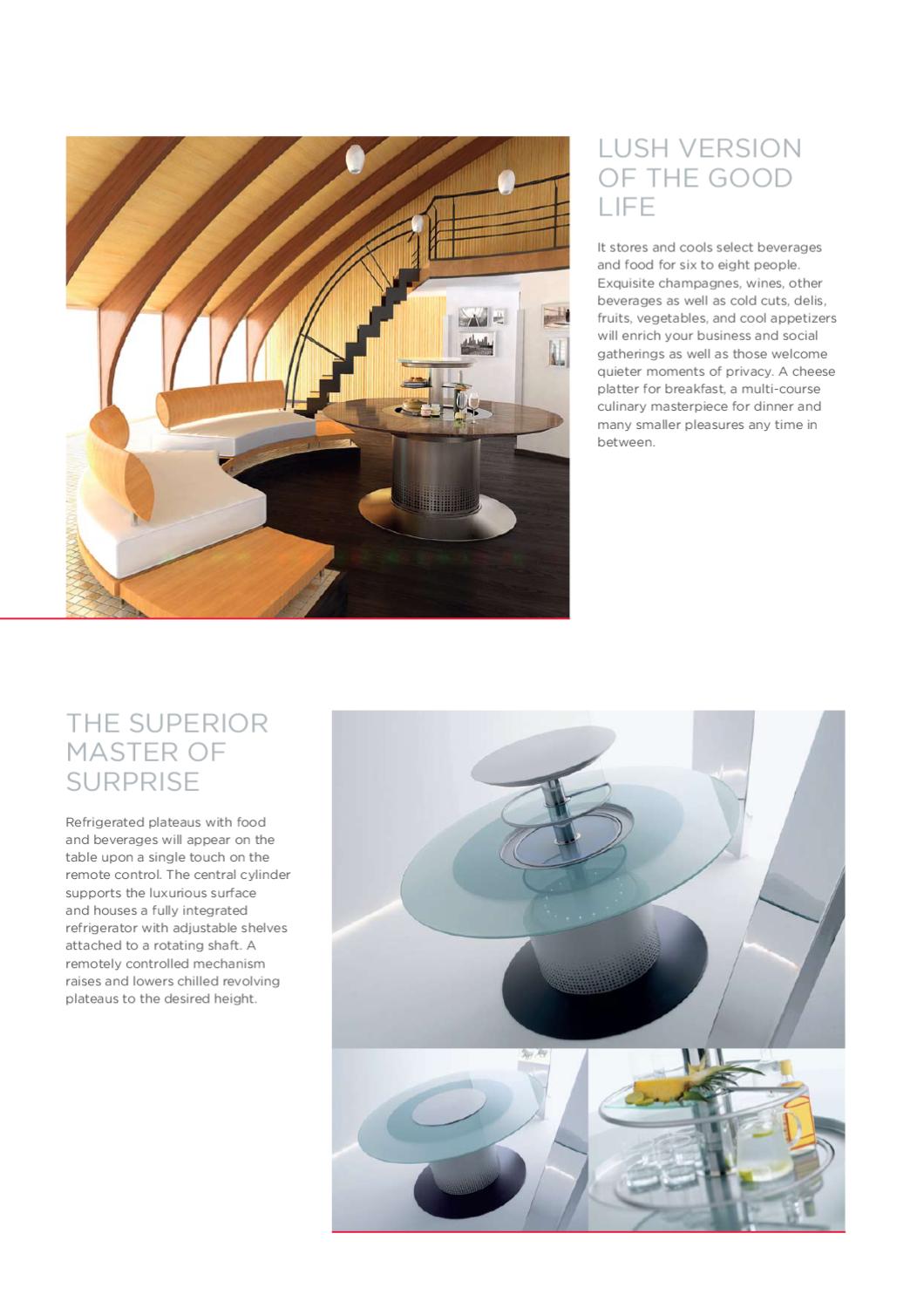 LUSH VERSION OF THE GOOD LIFE

It stores and cools select beverages and food for six to eight people. Exquisite champagnes, wines, other beverages as well as cold cuts, delis, fruits, vegetables, and cool appetizers will enrich your business and social gatherings as well as those welcome quieter moments of privacy. A cheese platter for breakfast, a multi-course culinary masterpiece for dinner and many smaller pleasures any time in between.

THE SUPERIOR MASTER OF SURPRISE

Refrigerated plateaus with food and beverages will appear on the table upon a single touch on the remote control. The central cylinder supports the luxurious surface and houses a fully integrated refrigerator with adjustable shelves attached to a rotating shaft. A remotely controlled mechanism raises and lowers chilled revolving plateaus to the desired height.